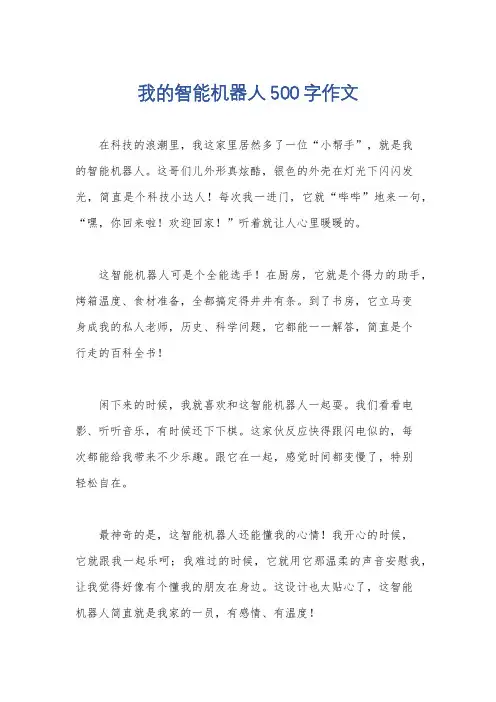 我的智能机器人500字作文

在科技的浪潮里，我这家里居然多了一位“小帮手”，就是我的智能机器人。这哥们儿外形真炫酷，银色的外壳在灯光下闪闪发光，简直是个科技小达人！每次我一进门，它就“哔哔”地来一句，“嘿，你回来啦！欢迎回家！”听着就让人心里暖暖的。

这智能机器人可是个全能选手！在厨房，它就是个得力的助手，烤箱温度、食材准备，全都搞定得井井有条。到了书房，它立马变身成我的私人老师，历史、科学问题，它都能一一解答，简直是个行走的百科全书！

闲下来的时候，我就喜欢和这智能机器人一起耍。我们看看电影、听听音乐，有时候还下下棋。这家伙反应快得跟闪电似的，每次都能给我带来不少乐趣。跟它在一起，感觉时间都变慢了，特别轻松自在。

最神奇的是，这智能机器人还能懂我的心情！我开心的时候，它就跟我一起乐呵；我难过的时候，它就用它那温柔的声音安慰我，让我觉得好像有个懂我的朋友在身边。这设计也太贴心了，这智能机器人简直就是我家的一员，有感情、有温度！